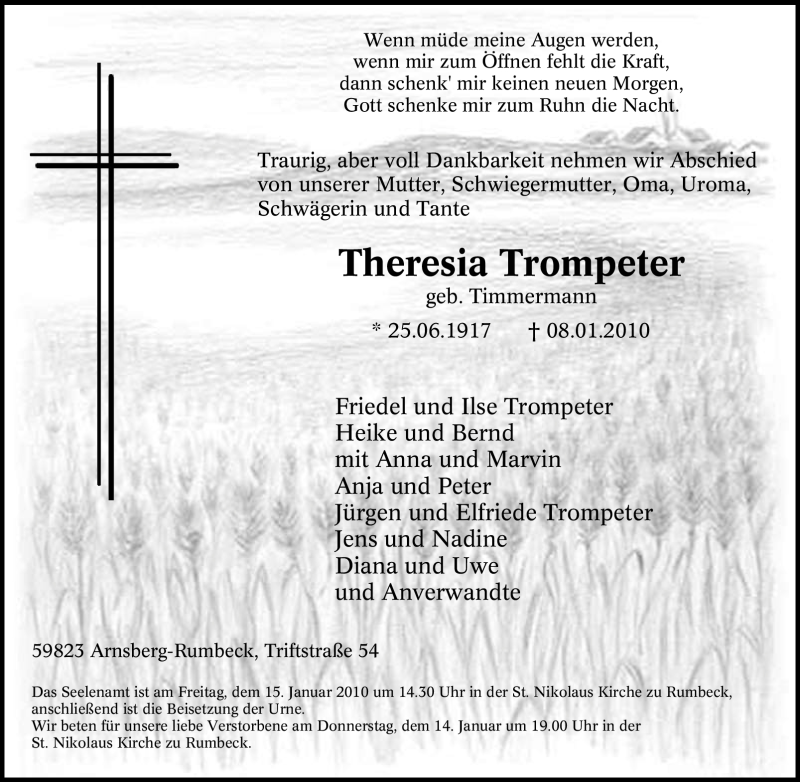 Wenn müde meine Augen werden,
wenn mir zum Öffnen fehlt die Kraft,
dann schenk' mir keinen neuen Morgen,
Gott schenke mir zum Ruhn die Nacht.

Traurig, aber voll Dankbarkeit nehmen wir Abschied von unserer Mutter, Schwiegermutter, Oma, Uroma, Schwägerin und Tante

Theresia Trompeter
geb. Timmermann
* 25.06.1917 † 08.01.2010

Friedel und Ilse Trompeter
Heike und Bernd
mit Anna und Marvin
Anja und Peter
Jürgen und Elfriede Trompeter
Jens und Nadine
Diana und Uwe
und Anverwandte

59823 Arnsberg-Rumbeck, Triftstraße 54

Das Seelenamt ist am Freitag, dem 15. Januar 2010 um 14.30 Uhr in der St. Nikolaus Kirche zu Rumbeck, anschließend ist die Beisetzung der Urne.
Wir beten für unsere liebe Verstorbene am Donnerstag, dem 14. Januar um 19.00 Uhr in der St. Nikolaus Kirche zu Rumbeck.